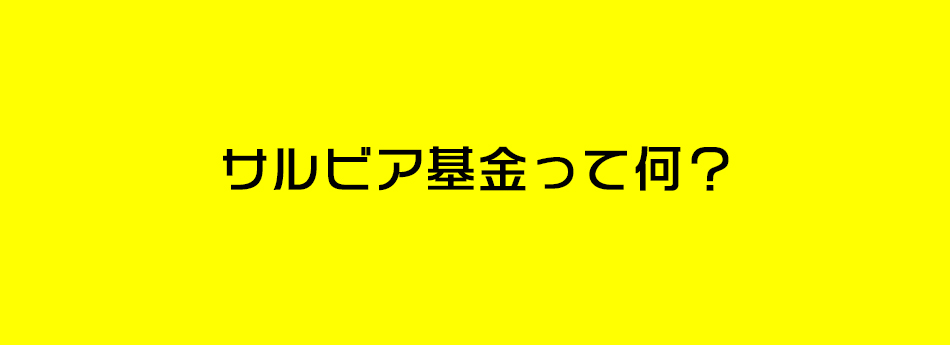 サルビア基金って何？